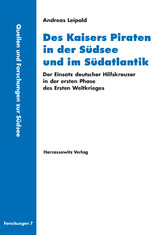 Quellen und Forschungen zur Südsee

Forschungen 7

Andreas Leipold

Des Kaisers Piraten in der Südsee und im Südatlantik

Der Einsatz deutscher Hilfskreuzer in der ersten Phase des Ersten Weltkrieges

Harrassowitz Verlag